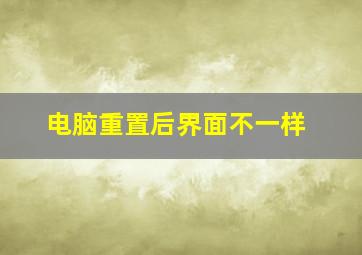 电脑重置后界面不一样